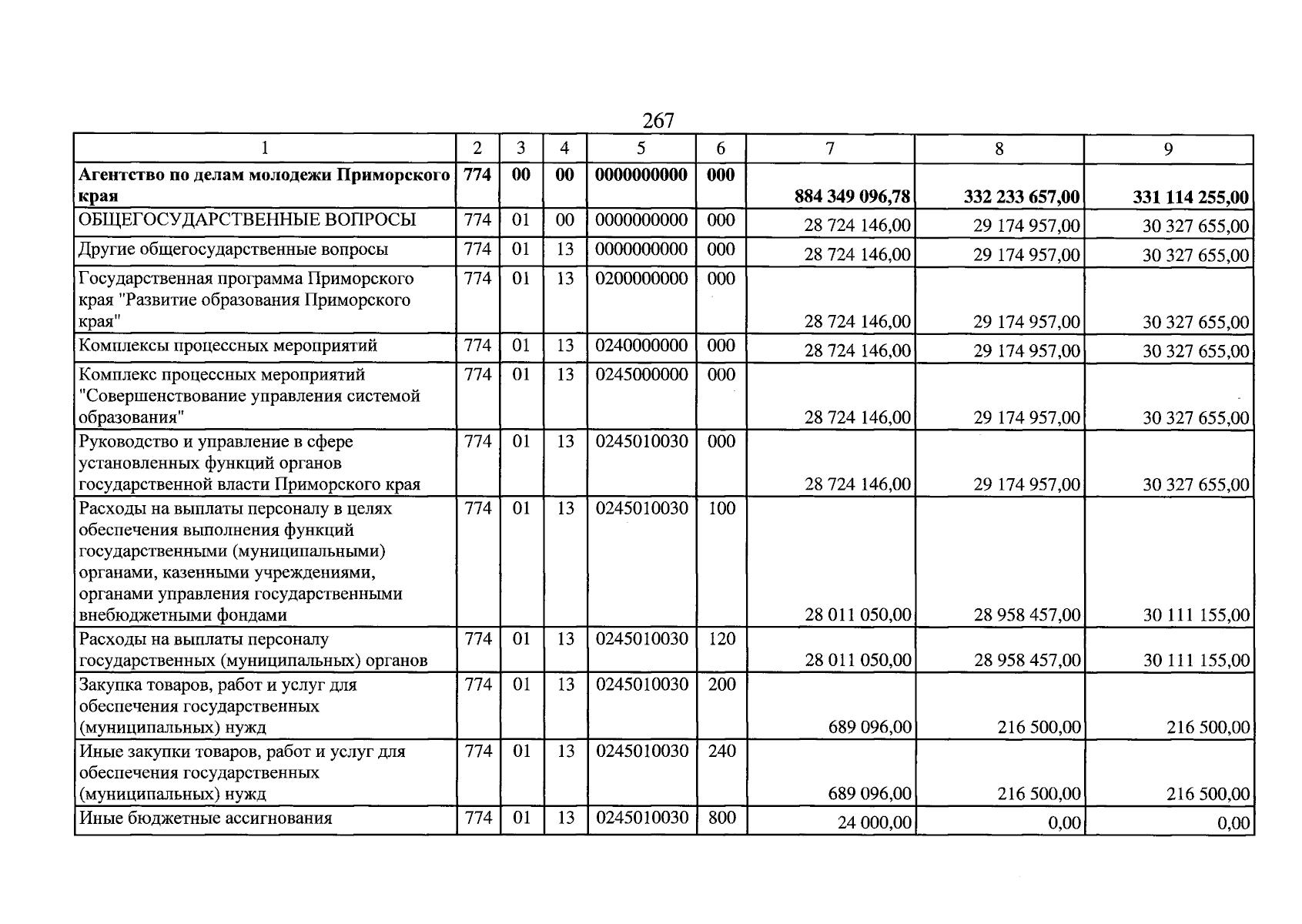 267

| 1 | 2 | 3 | 4 | 5 | 6 | 7 | 8 | 9 |
|---|---|---|---|---|---|---|---|---|
| Агентство по делам молодежи Приморского края | 774 | 00 | 00 | 0000000000 | 000 | 884 349 096,78 | 332 233 657,00 | 331 114 255,00 |
| ОБЩЕГОСУДАРСТВЕННЫЕ ВОПРОСЫ | 774 | 01 | 00 | 0000000000 | 000 | 28 724 146,00 | 29 174 957,00 | 30 327 655,00 |
| Другие общегосударственные вопросы | 774 | 01 | 13 | 0000000000 | 000 | 28 724 146,00 | 29 174 957,00 | 30 327 655,00 |
| Государственная программа Приморского края "Развитие образования Приморского края" | 774 | 01 | 13 | 0200000000 | 000 | 28 724 146,00 | 29 174 957,00 | 30 327 655,00 |
| Комплексы процессных мероприятий | 774 | 01 | 13 | 0240000000 | 000 | 28 724 146,00 | 29 174 957,00 | 30 327 655,00 |
| Комплекс процессных мероприятий "Совершенствование управления системой образования" | 774 | 01 | 13 | 0245000000 | 000 | 28 724 146,00 | 29 174 957,00 | 30 327 655,00 |
| Руководство и управление в сфере установленных функций органов государственной власти Приморского края | 774 | 01 | 13 | 0245010030 | 000 | 28 724 146,00 | 29 174 957,00 | 30 327 655,00 |
| Расходы на выплаты персоналу в целях обеспечения выполнения функций государственными (муниципальными) органами, казенными учреждениями, органами управления государственными внебюджетными фондами | 774 | 01 | 13 | 0245010030 | 100 | 28 011 050,00 | 28 958 457,00 | 30 111 155,00 |
| Расходы на выплаты персоналу государственных (муниципальных) органов | 774 | 01 | 13 | 0245010030 | 120 | 28 011 050,00 | 28 958 457,00 | 30 111 155,00 |
| Закупка товаров, работ и услуг для обеспечения государственных (муниципальных) нужд | 774 | 01 | 13 | 0245010030 | 200 | 689 096,00 | 216 500,00 | 216 500,00 |
| Иные закупки товаров, работ и услуг для обеспечения государственных (муниципальных) нужд | 774 | 01 | 13 | 0245010030 | 240 | 689 096,00 | 216 500,00 | 216 500,00 |
| Иные бюджетные ассигнования | 774 | 01 | 13 | 0245010030 | 800 | 24 000,00 | 0,00 | 0,00 |